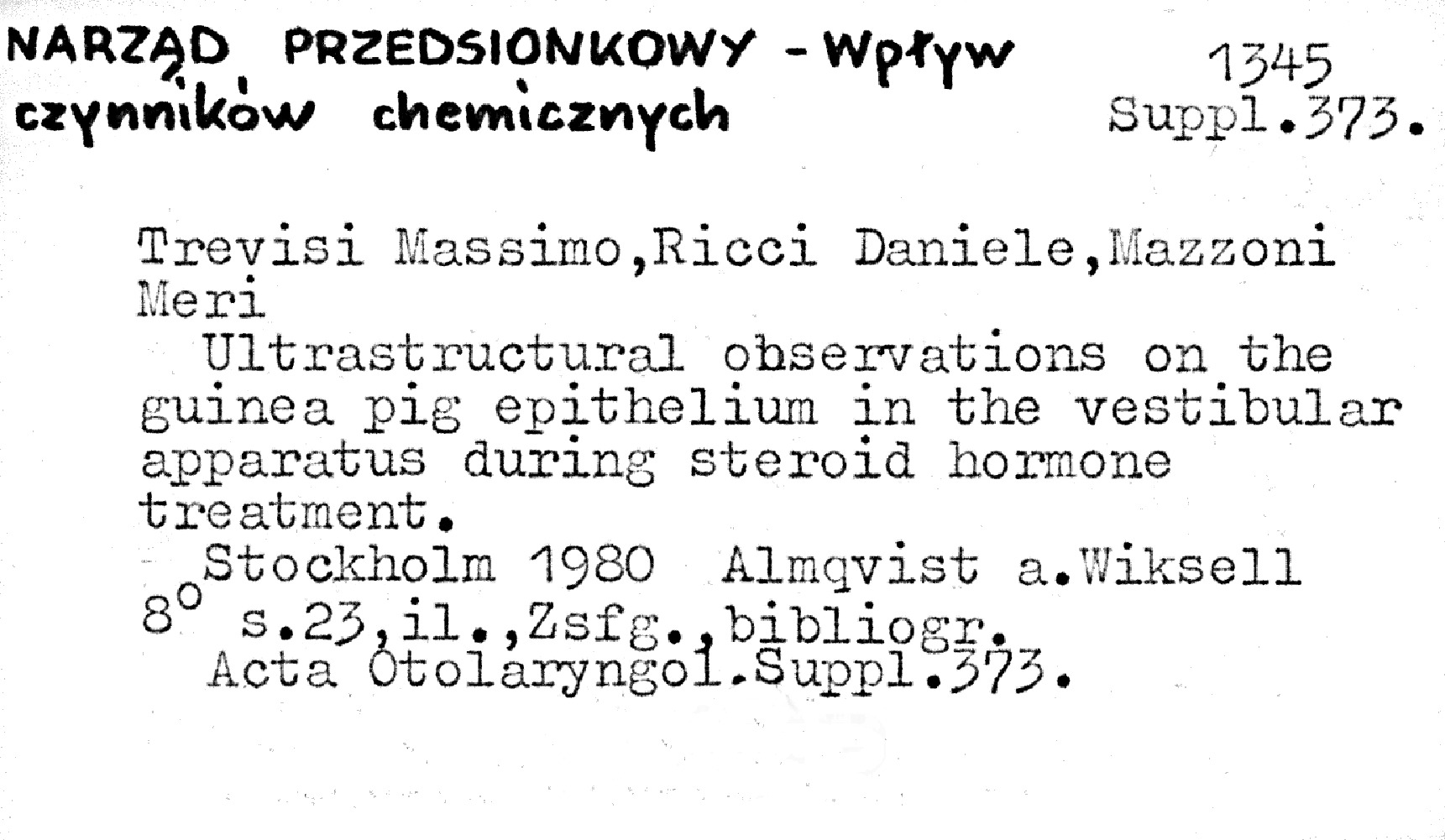 NARZĄD PRZEDSIONKOWY - Wpływ czynników chemicznych

1345
Suppl.373.

Trevisi Massimo,Ricci Daniele,Mazzoni Meri

Ultrastructural observations on the guinea pig epithelium in the vestibular apparatus during steroid hormone treatment.

Stockholm 1980 Almqvist a.Wiksell
8° s.23,il.,Zsfg.,bibliogr.
Acta Otolaryngol.Suppl.373.